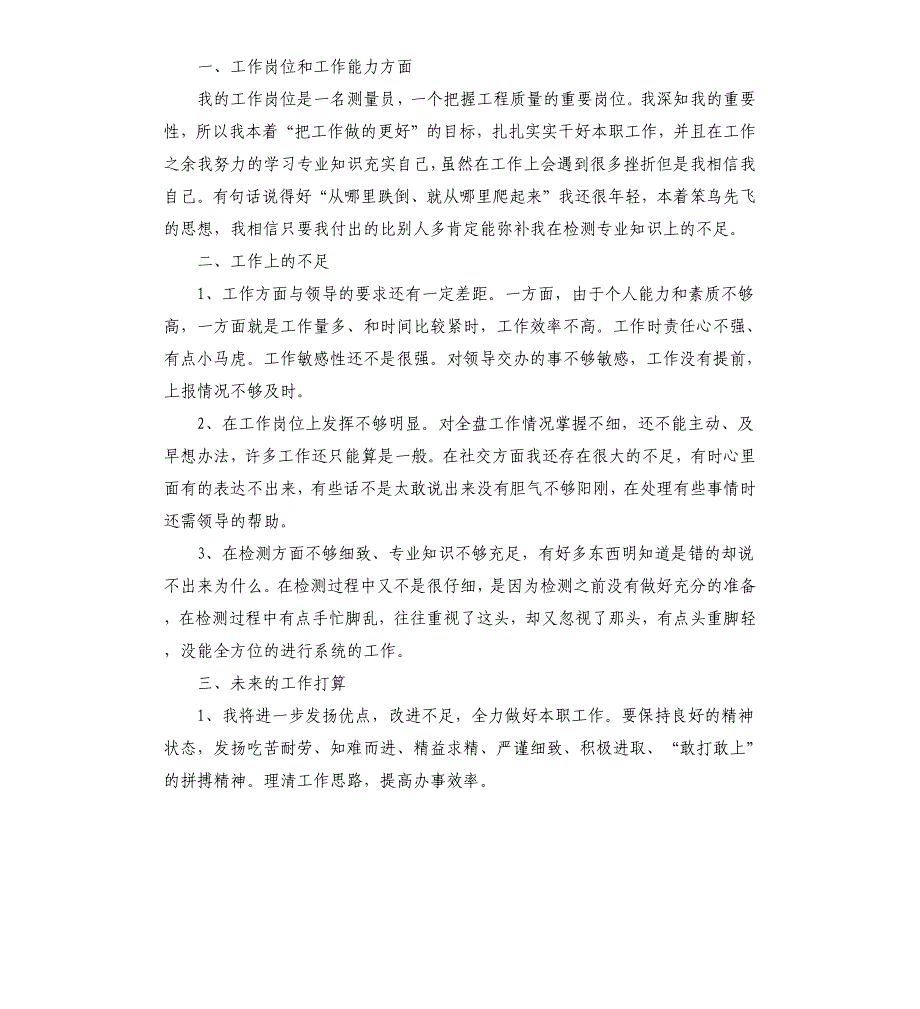 一、工作岗位和工作能力方面

我的工作岗位是一名测量员，一个把握工程质量的重要岗位。我深知我的重要性，所以我本着“把工作做的更好”的目标，扎扎实实干好本职工作，并且在工作之余我努力的学习专业知识充实自己，虽然在工作上会遇到很多挫折但是我相信我自己。有句话说得好“从哪里跌倒、就从哪里爬起来”我还很年轻，本着笨鸟先飞的思想，我相信只要我付出的比别人多肯定能弥补我在检测专业知识上的不足。

二、工作上的不足

1、工作方面与领导的要求还有一定差距。一方面，由于个人能力和素质不够高，一方面就是工作量多、和时间比较紧时，工作效率不高。工作时责任心不强、有点小马虎。工作敏感性还不是很强。对领导交办的事不够敏感，工作没有提前，上报情况不够及时。

2、在工作岗位上发挥不够明显。对全盘工作情况掌握不细，还不能主动、及早想办法，许多工作还只能算是一般。在社交方面我还存在很大的不足，有时心里面有的表达不出来，有些话不是太敢说出来没有胆气不够阳刚，在处理有些事情时还需领导的帮助。

3、在检测方面不够细致、专业知识不够充足，有好多东西明知道是错的却说不出来为什么。在检测过程中又不是很仔细，是因为检测之前没有做好充分的准备，在检测过程中有点手忙脚乱，往往重视了这头，却又忽视了那头，有点头重脚轻，没能全方位的进行系统的工作。

三、未来的工作打算

1、我将进一步发扬优点，改进不足，全力做好本职工作。要保持良好的精神状态，发扬吃苦耐劳、知难而进、精益求精、严谨细致、积极进取、“敢打敢上”的拼搏精神。理清工作思路，提高办事效率。